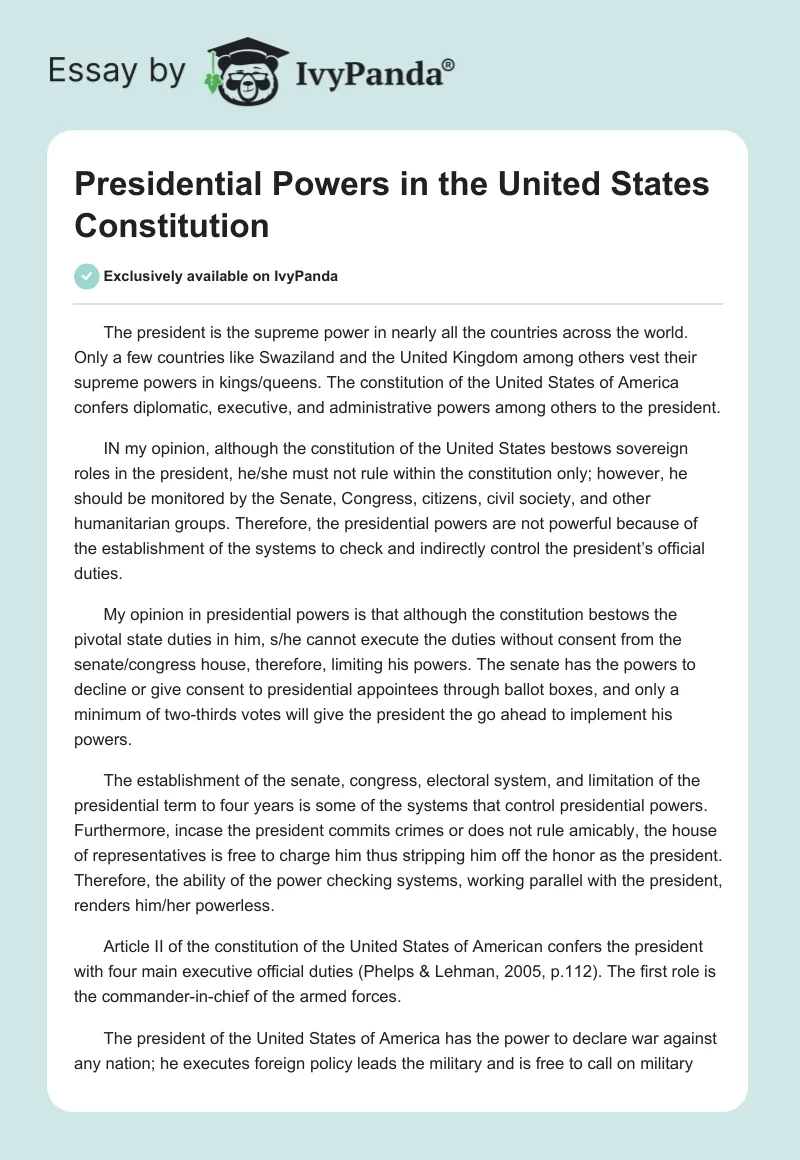 Essay by IvyPanda®

Presidential Powers in the United States Constitution

Exclusively available on IvyPanda

The president is the supreme power in nearly all the countries across the world. Only a few countries like Swaziland and the United Kingdom among others vest their supreme powers in kings/queens. The constitution of the United States of America confers diplomatic, executive, and administrative powers among others to the president.

IN my opinion, although the constitution of the United States bestows sovereign roles in the president, he/she must not rule within the constitution only; however, he should be monitored by the Senate, Congress, citizens, civil society, and other humanitarian groups. Therefore, the presidential powers are not powerful because of the establishment of the systems to check and indirectly control the president's official duties.

My opinion in presidential powers is that although the constitution bestows the pivotal state duties in him, s/he cannot execute the duties without consent from the senate/congress house, therefore, limiting his powers. The senate has the powers to decline or give consent to presidential appointees through ballot boxes, and only a minimum of two-thirds votes will give the president the go ahead to implement his powers.

The establishment of the senate, congress, electoral system, and limitation of the presidential term to four years is some of the systems that control presidential powers. Furthermore, incase the president commits crimes or does not rule amicably, the house of representatives is free to charge him thus stripping him off the honor as the president. Therefore, the ability of the power checking systems, working parallel with the president, renders him/her powerless.

Article II of the constitution of the United States of American confers the president with four main executive official duties (Phelps & Lehman, 2005, p.112). The first role is the commander-in-chief of the armed forces.

The president of the United States of America has the power to declare war against any nation; he executes foreign policy leads the military and is free to call on military